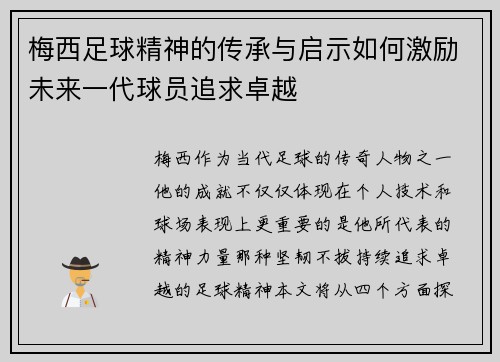 梅西足球精神的传承与启示如何激励未来一代球员追求卓越

梅西作为当代足球的传奇人物之一他的成就不仅仅体现在个人技术和球场表现上更重要的是他所代表的精神力量那种坚韧不拔持续追求卓越的足球精神本文将从四个方面探